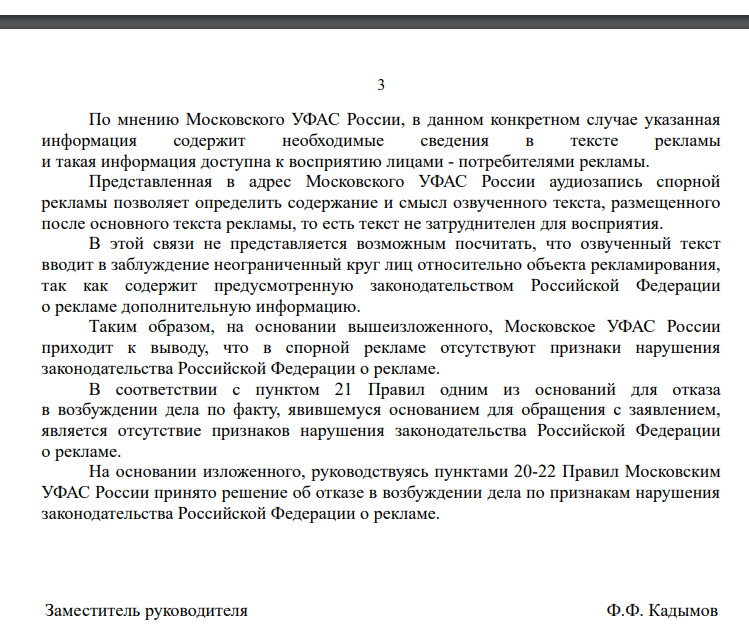 3

По мнению Московского УФАС России, в данном конкретном случае указанная информация содержит необходимые сведения в тексте рекламы и такая информация доступна к восприятию лицами - потребителями рекламы.

Представленная в адрес Московского УФАС России аудиозапись спорной рекламы позволяет определить содержание и смысл озвученного текста, размещенного после основного текста рекламы, то есть текст не затруднителен для восприятия.

В этой связи не представляется возможным посчитать, что озвученный текст вводит в заблуждение неограниченный круг лиц относительно объекта рекламирования, так как содержит предусмотренную законодательством Российской Федерации о рекламе дополнительную информацию.

Таким образом, на основании вышеизложенного, Московское УФАС России приходит к выводу, что в спорной рекламе отсутствуют признаки нарушения законодательства Российской Федерации о рекламе.

В соответствии с пунктом 21 Правил одним из оснований для отказа в возбуждении дела по факту, явившемуся основанием для обращения с заявлением, является отсутствие признаков нарушения законодательства Российской Федерации о рекламе.

На основании изложенного, руководствуясь пунктами 20-22 Правил Московским УФАС России принято решение об отказе в возбуждении дела по признакам нарушения законодательства Российской Федерации о рекламе.

Заместитель руководителя

Ф.Ф. Кадымов